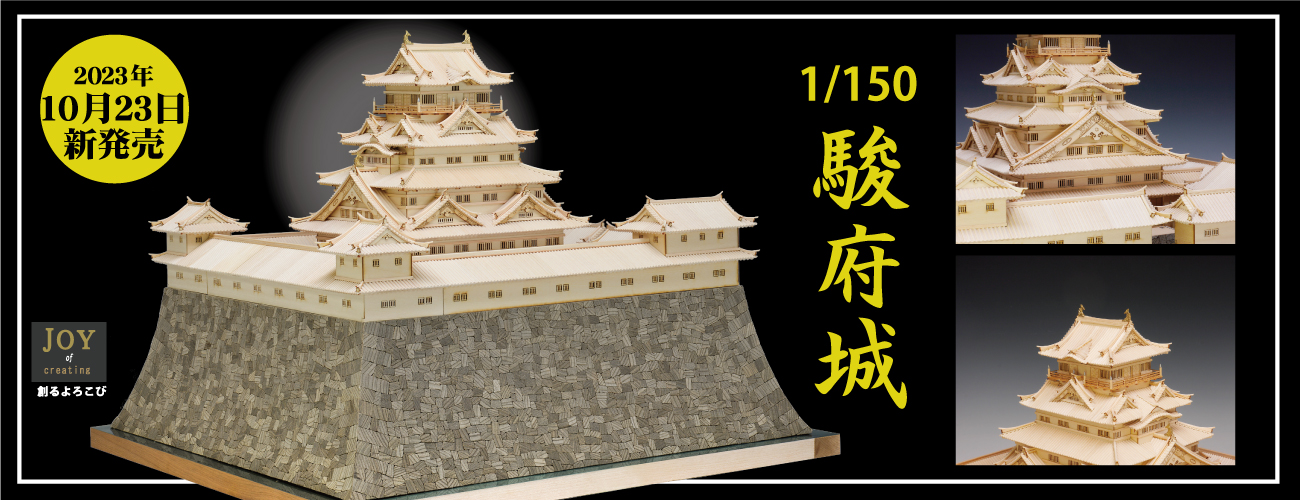 2023年
10月23日
新発売

JOY
of
creating
創るよろこび

1/150
駿府城